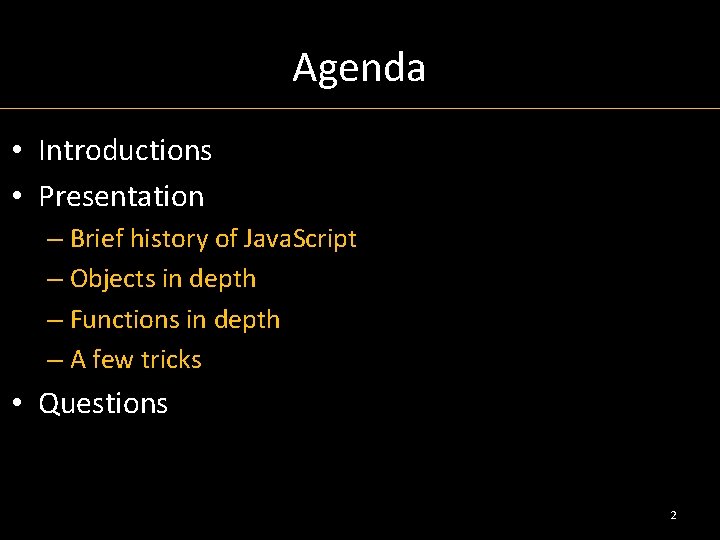 Agenda

• Introductions
• Presentation
– Brief history of JavaScript
– Objects in depth
– Functions in depth
– A few tricks
• Questions

2